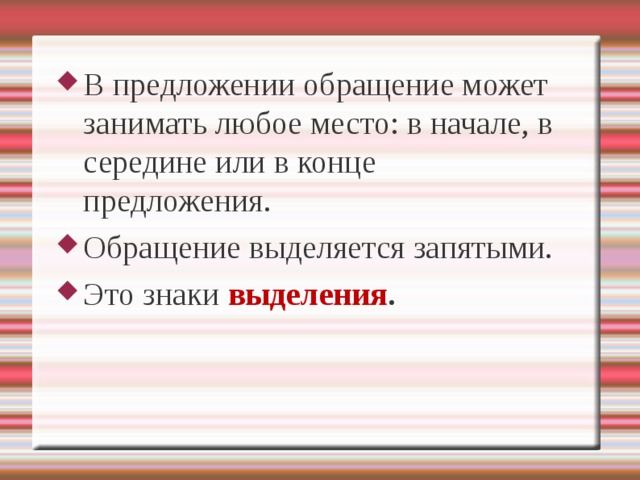 В предложении обращение может занимать любое место: в начале, в середине или в конце предложения.

Обращение выделяется запятыми.

Это знаки выделения.